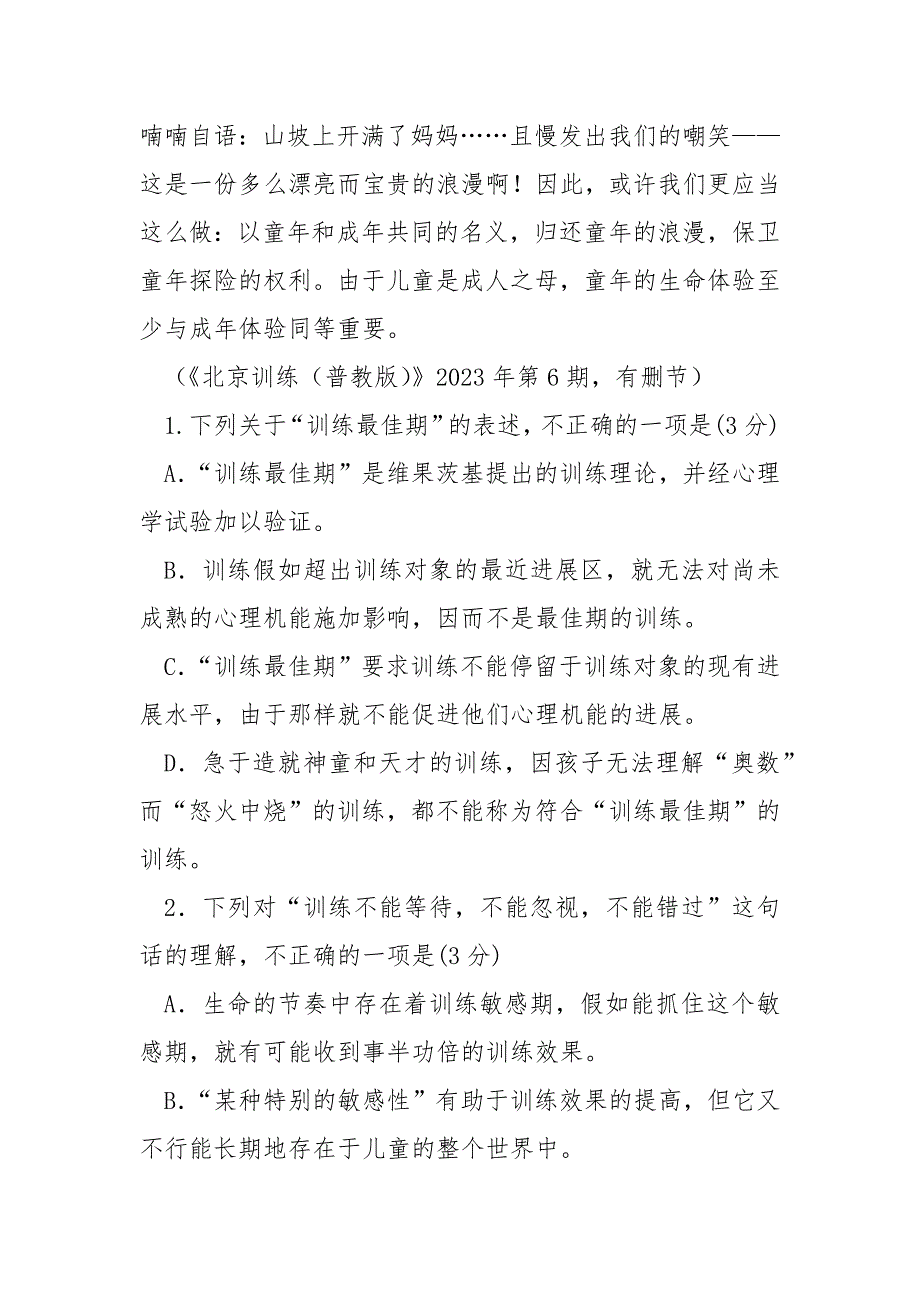 喃喃自语：山坡上开满了妈妈……且慢发出我们的嘲笑——这是一份多么漂亮而宝贵的浪漫啊！因此，或许我们更应当这么做：以童年和成年共同的名义，归还童年的浪漫，保卫童年探险的权利。由于儿童是成人之母，童年的生命体验至少与成年体验同等重要。

（《北京训练（普教版）》2023 年第 6 期，有删节）

1. 下列关于“训练最佳期”的表述，不正确的一项是(3 分)

A.“训练最佳期”是维果茨基提出的训练理论，并经心理学试验加以验证。

B. 训练假如超出训练对象的最近进展区，就无法对尚未成熟的心理机能施加影响，因而不是最佳期的训练。

C.“训练最佳期”要求训练不能停留于训练对象的现有进展水平，由于那样就不能促进他们心理机能的进展。

D. 急于造就神童和天才的训练，因孩子无法理解“奥数”而“怒火中烧”的训练，都不能称为符合“训练最佳期”的训练。

2. 下列对“训练不能等待，不能忽视，不能错过”这句话的理解，不正确的一项是(3 分)

A. 生命的节奏中存在着训练敏感期，假如能抓住这个敏感期，就有可能收到事半功倍的训练效果。

B.“某种特别的敏感性”有助于训练效果的提高，但它又不行能长期地存在于儿童的整个世界中。